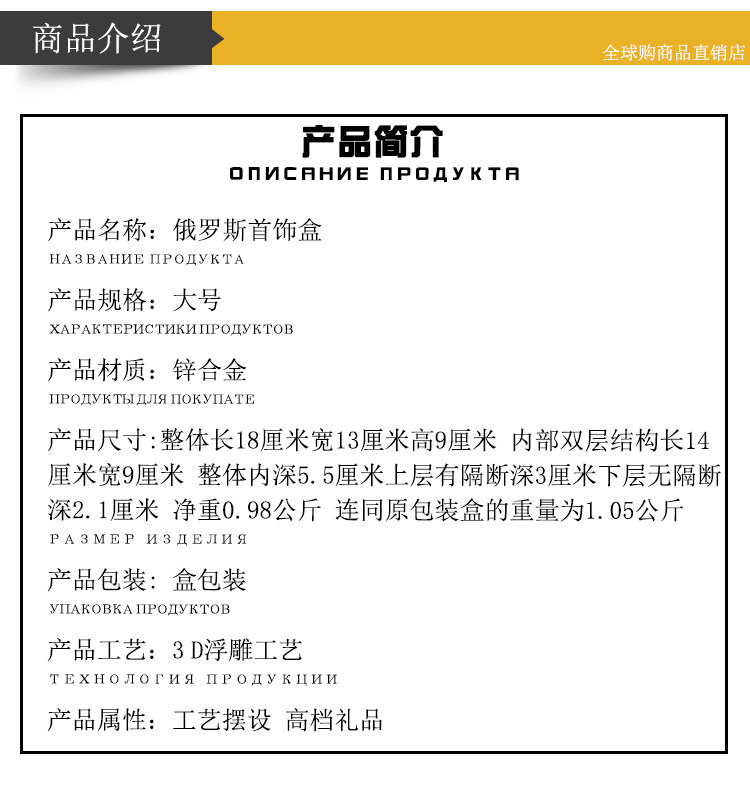 商品介绍

全球购商品直销店

产品简介
ОПИСАНИЕ ПРОДУКТА

产品名称：俄罗斯首饰盒
НАЗВАНИЕ ПРОДУКТА

产品规格：大号
ХАРАКТЕРИСТИКИ ПРОДУКТОВ

产品材质：锌合金
ПРОДУКТЫ ДЛЯ ПОКУПАТЕ

产品尺寸:整体长18厘米宽13厘米高9厘米 内部双层结构长14厘米宽9厘米 整体内深5.5厘米上层有隔断深3厘米下层无隔断深2.1厘米 净重0.98公斤 连同原包装盒的重量为1.05公斤
РАЗМЕР ИЗДЕЛИЯ

产品包装：盒包装
УПАКОВКА ПРОДУКТОВ

产品工艺：3D浮雕工艺
ТЕХНОЛОГИЯ ПРОДУКЦИИ

产品属性：工艺摆设 高档礼品